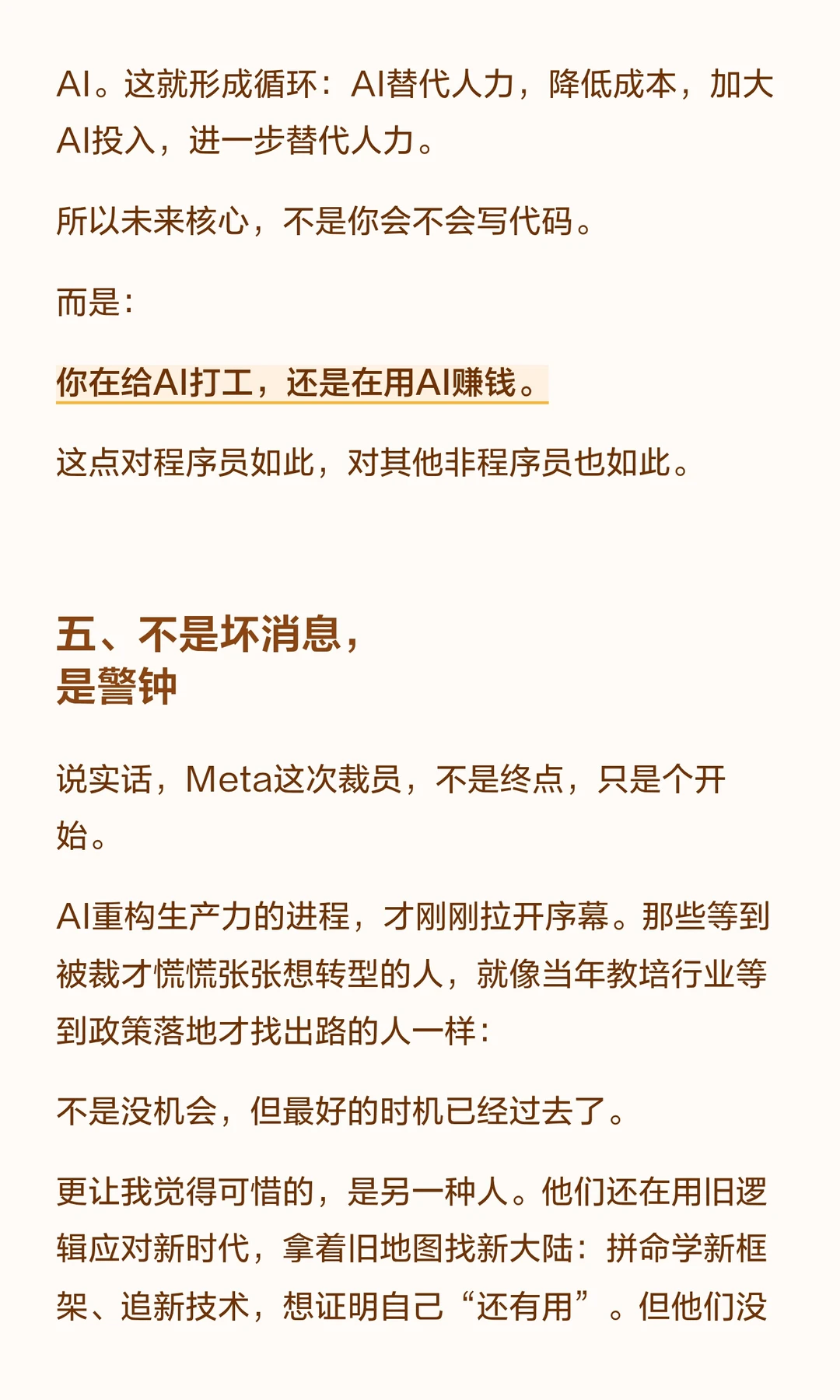 AI。这就形成循环：AI替代人力，降低成本，加大AI投入，进一步替代人力。

所以未来核心，不是你会不会写代码。

而是：

你在给AI打工，还是在用AI赚钱。

这点对程序员如此，对其他非程序员也如此。

五、不是坏消息，
是警钟

说实话，Meta这次裁员，不是终点，只是个开始。

AI重构生产力的进程，才刚刚拉开序幕。那些等到被裁才慌慌张张想转型的人，就像当年教培行业等到政策落地才找出路的人一样：

不是没机会，但最好的时机已经过去了。

更让我觉得可惜的，是另一种人。他们还在用旧逻辑应对新时代，拿着旧地图找新大陆：拼命学新框架、追新技术，想证明自己“还有用”。但他们没